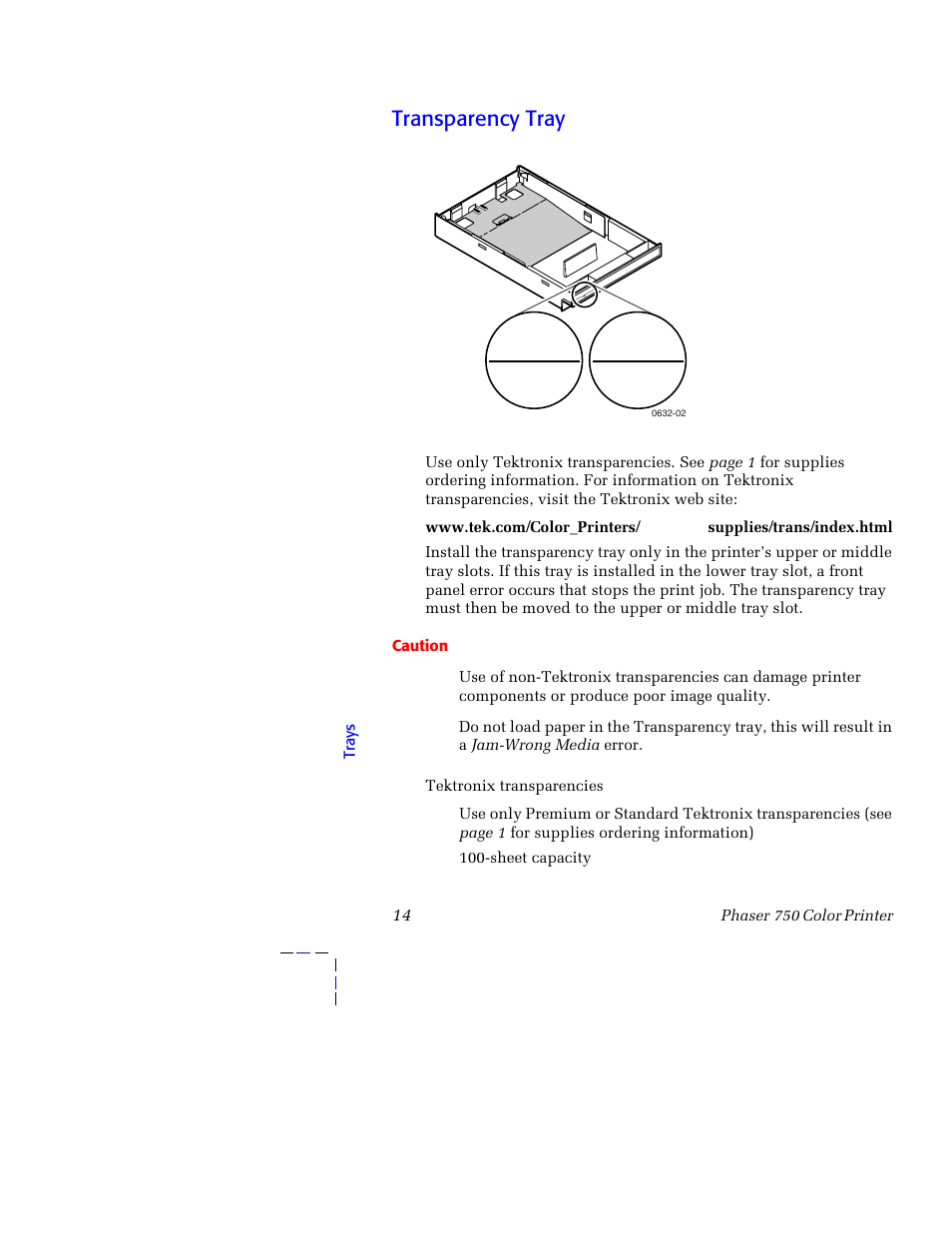 Transparency Tray

0632-02

Use only Tektronix transparencies. See page 1 for supplies ordering information. For information on Tektronix transparencies, visit the Tektronix web site:

www.tek.com/Color_Printers/ supplies/trans/index.html

Install the transparency tray only in the printer's upper or middle tray slots. If this tray is installed in the lower tray slot, a front panel error occurs that stops the print job. The transparency tray must then be moved to the upper or middle tray slot.

Caution

Use of non-Tektronix transparencies can damage printer components or produce poor image quality.

Do not load paper in the Transparency tray, this will result in a Jam-Wrong Media error.

Trays

Tektronix transparencies

Use only Premium or Standard Tektronix transparencies (see page 1 for supplies ordering information)

100-sheet capacity

14

Phaser 750 Color Printer